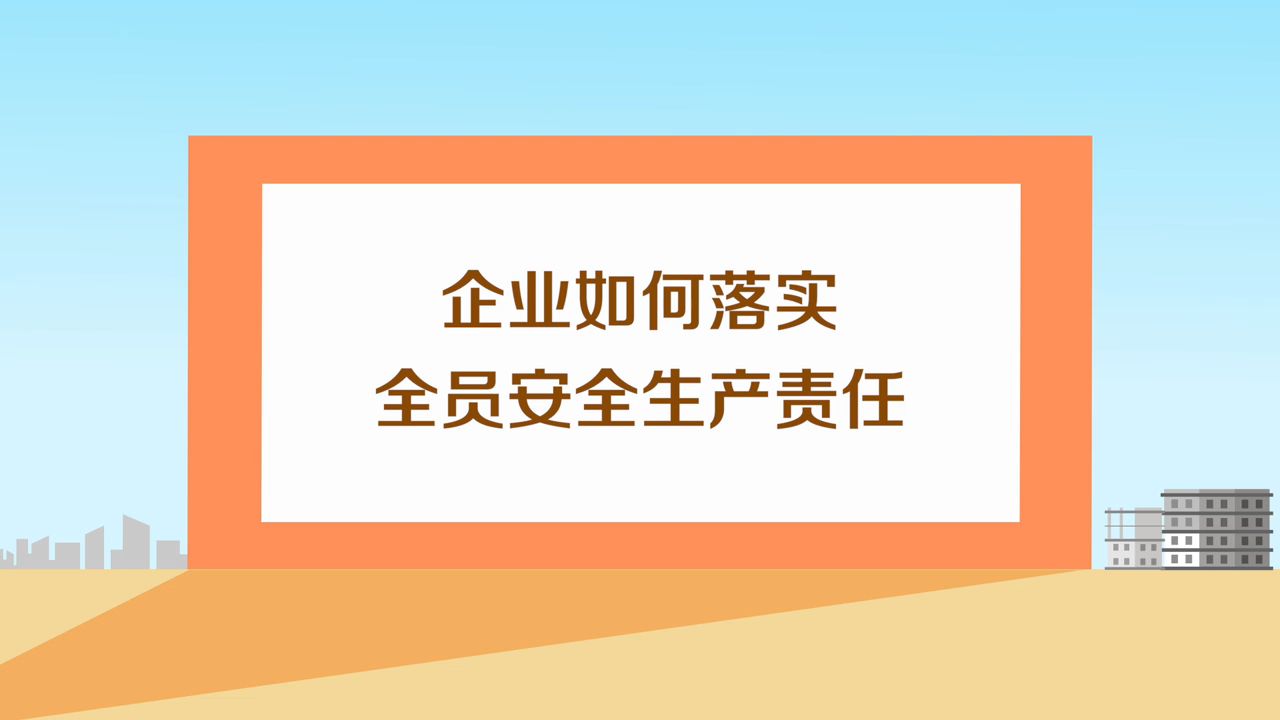 企业如何落实
全员安全生产责任